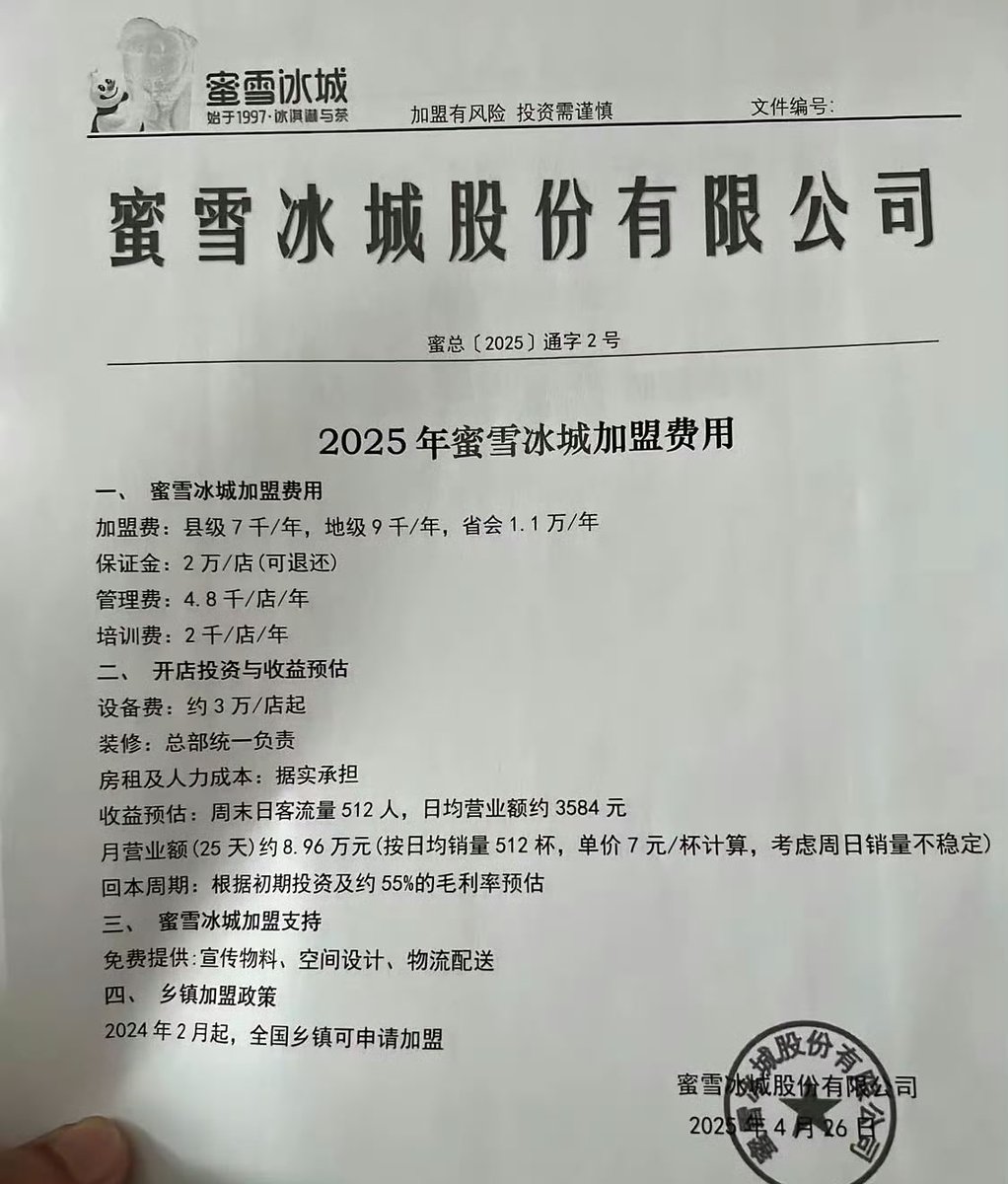 蜜雪冰城
始于1997·冰淇淋与茶

加盟有风险 投资需谨慎

文件编号:

蜜雪冰城股份有限公司

蜜总〔2025〕通字2号

2025年蜜雪冰城加盟费用

一、 蜜雪冰城加盟费用

加盟费：县级7千/年，地级9千/年，省会1.1万/年

保证金：2万/店(可退还)

管理费：4.8千/店/年

培训费：2千/店/年

二、 开店投资与收益预估

设备费：约3万/店起

装修：总部统一负责

房租及人力成本：据实承担

收益预估：周末日客流量512人，日均营业额约3584元

月营业额(25天)约8.96万元(按日均销量512杯，单价7元/杯计算，考虑周日销量不稳定)

回本周期：根据初期投资及约55%的毛利率预估

三、 蜜雪冰城加盟支持

免费提供：宣传物料、空间设计、物流配送

四、 乡镇加盟政策

2024年2月起，全国乡镇可申请加盟

蜜雪冰城股份有限公司

2025年4月26日

蜜雪冰城股份有限公司